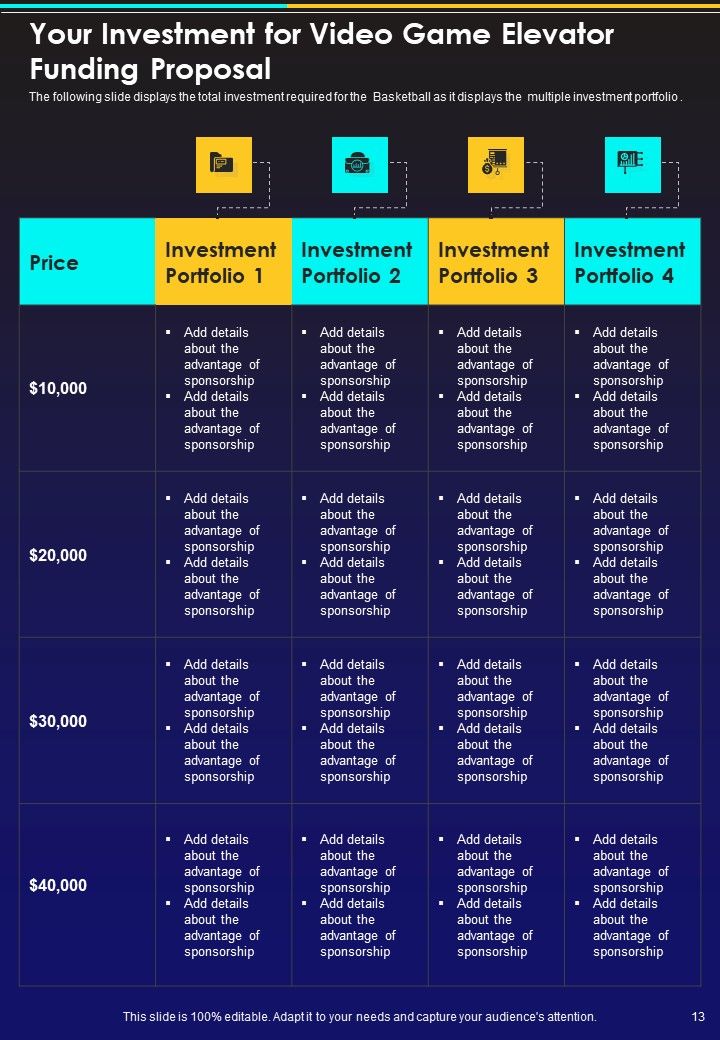 Your Investment for Video Game Elevator Funding Proposal

The following slide displays the total investment required for the Basketball as it displays the multiple investment portfolio .

| Price | Investment Portfolio 1 | Investment Portfolio 2 | Investment Portfolio 3 | Investment Portfolio 4 |
|---|---|---|---|---|
| $10,000 | ▪ Add details about the advantage of sponsorship ▪ Add details about the advantage of sponsorship | ▪ Add details about the advantage of sponsorship ▪ Add details about the advantage of sponsorship | ▪ Add details about the advantage of sponsorship ▪ Add details about the advantage of sponsorship | ▪ Add details about the advantage of sponsorship ▪ Add details about the advantage of sponsorship |
| $20,000 | ▪ Add details about the advantage of sponsorship ▪ Add details about the advantage of sponsorship | ▪ Add details about the advantage of sponsorship ▪ Add details about the advantage of sponsorship | ▪ Add details about the advantage of sponsorship ▪ Add details about the advantage of sponsorship | ▪ Add details about the advantage of sponsorship ▪ Add details about the advantage of sponsorship |
| $30,000 | ▪ Add details about the advantage of sponsorship ▪ Add details about the advantage of sponsorship | ▪ Add details about the advantage of sponsorship ▪ Add details about the advantage of sponsorship | ▪ Add details about the advantage of sponsorship ▪ Add details about the advantage of sponsorship | ▪ Add details about the advantage of sponsorship ▪ Add details about the advantage of sponsorship |
| $40,000 | ▪ Add details about the advantage of sponsorship ▪ Add details about the advantage of sponsorship | ▪ Add details about the advantage of sponsorship ▪ Add details about the advantage of sponsorship | ▪ Add details about the advantage of sponsorship ▪ Add details about the advantage of sponsorship | ▪ Add details about the advantage of sponsorship ▪ Add details about the advantage of sponsorship |

This slide is 100% editable. Adapt it to your needs and capture your audience's attention.

13